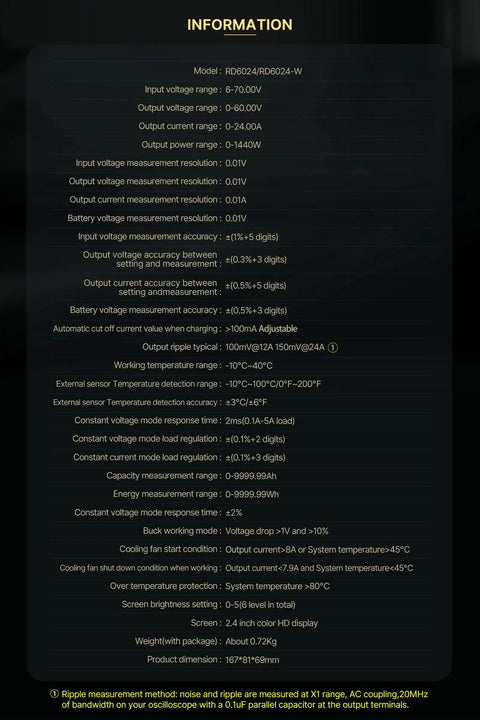 INFORMATION

| | |
|---|---|
| Model : | RD6024/RD6024-W |
| Input voltage range : | 6-70.00V |
| Output voltage range : | 0-60.00V |
| Output current range : | 0-24.00A |
| Output power range : | 0-1440W |
| Input voltage measurement resolution : | 0.01V |
| Output voltage measurement resolution : | 0.01V |
| Output current measurement resolution : | 0.01A |
| Battery voltage measurement resolution : | 0.01V |
| Input voltage measurement accuracy : | ±(1%+5 digits) |
| Output voltage accuracy between setting and measurement : | ±(0.3%+3 digits) |
| Output current accuracy between setting andmeasurement : | ±(0.5%+5 digits) |
| Battery voltage measurement accuracy : | ±(0.5%+3 digits) |
| Automatic cut off current value when charging : | >100mA Adjustable |
| Output ripple typical : | 100mV@12A 150mV@24A ① |
| Working temperature range : | -10°C~40°C |
| External sensor Temperature detection range : | -10°C~100°C/0°F~200°F |
| External sensor Temperature detection accuracy : | ±3°C/±6°F |
| Constant voltage mode response time : | 2ms(0.1A-5A load) |
| Constant voltage mode load regulation : | ±(0.1%+2 digits) |
| Constant current mode load regulation : | ±(0.1%+3 digits) |
| Capacity measurement range : | 0-9999.99Ah |
| Energy measurement range : | 0-9999.99Wh |
| Constant voltage mode response time : | ±2% |
| Buck working mode : | Voltage drop >1V and >10% |
| Cooling fan start condition : | Output current>8A or System temperature>45°C |
| Cooling fan shut down condition when working : | Output current<7.9A and System temperature<45°C |
| Over temperature protection : | System temperature >80°C |
| Screen brightness setting : | 0-5(6 level in total) |
| Screen : | 2.4 inch color HD display |
| Weight(with package) : | About 0.72Kg |
| Product dimension : | 167*81*69mm |

① Ripple measurement method: noise and ripple are measured at X1 range, AC coupling,20MHz of bandwidth on your oscilloscope with a 0.1uF parallel capacitor at the output terminals.